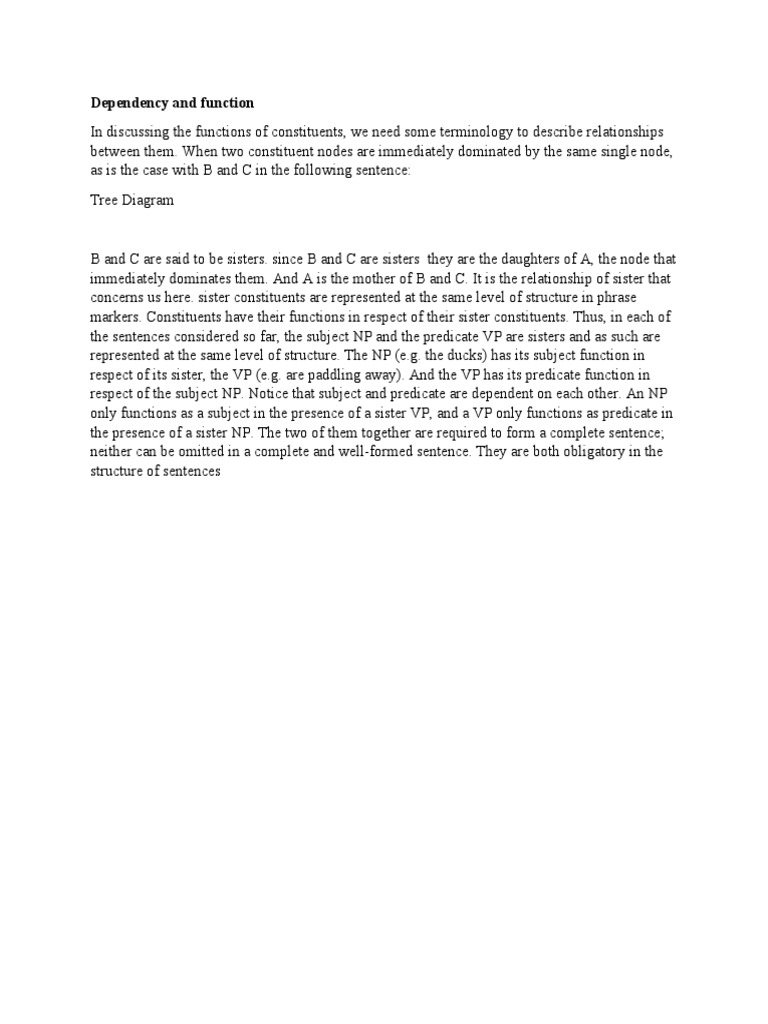 Dependency and function

In discussing the functions of constituents, we need some terminology to describe relationships between them. When two constituent nodes are immediately dominated by the same single node, as is the case with B and C in the following sentence:

Tree Diagram

B and C are said to be sisters. since B and C are sisters they are the daughters of A, the node that immediately dominates them. And A is the mother of B and C. It is the relationship of sister that concerns us here. sister constituents are represented at the same level of structure in phrase markers. Constituents have their functions in respect of their sister constituents. Thus, in each of the sentences considered so far, the subject NP and the predicate VP are sisters and as such are represented at the same level of structure. The NP (e.g. the ducks) has its subject function in respect of its sister, the VP (e.g. are paddling away). And the VP has its predicate function in respect of the subject NP. Notice that subject and predicate are dependent on each other. An NP only functions as a subject in the presence of a sister VP, and a VP only functions as predicate in the presence of a sister NP. The two of them together are required to form a complete sentence; neither can be omitted in a complete and well-formed sentence. They are both obligatory in the structure of sentences